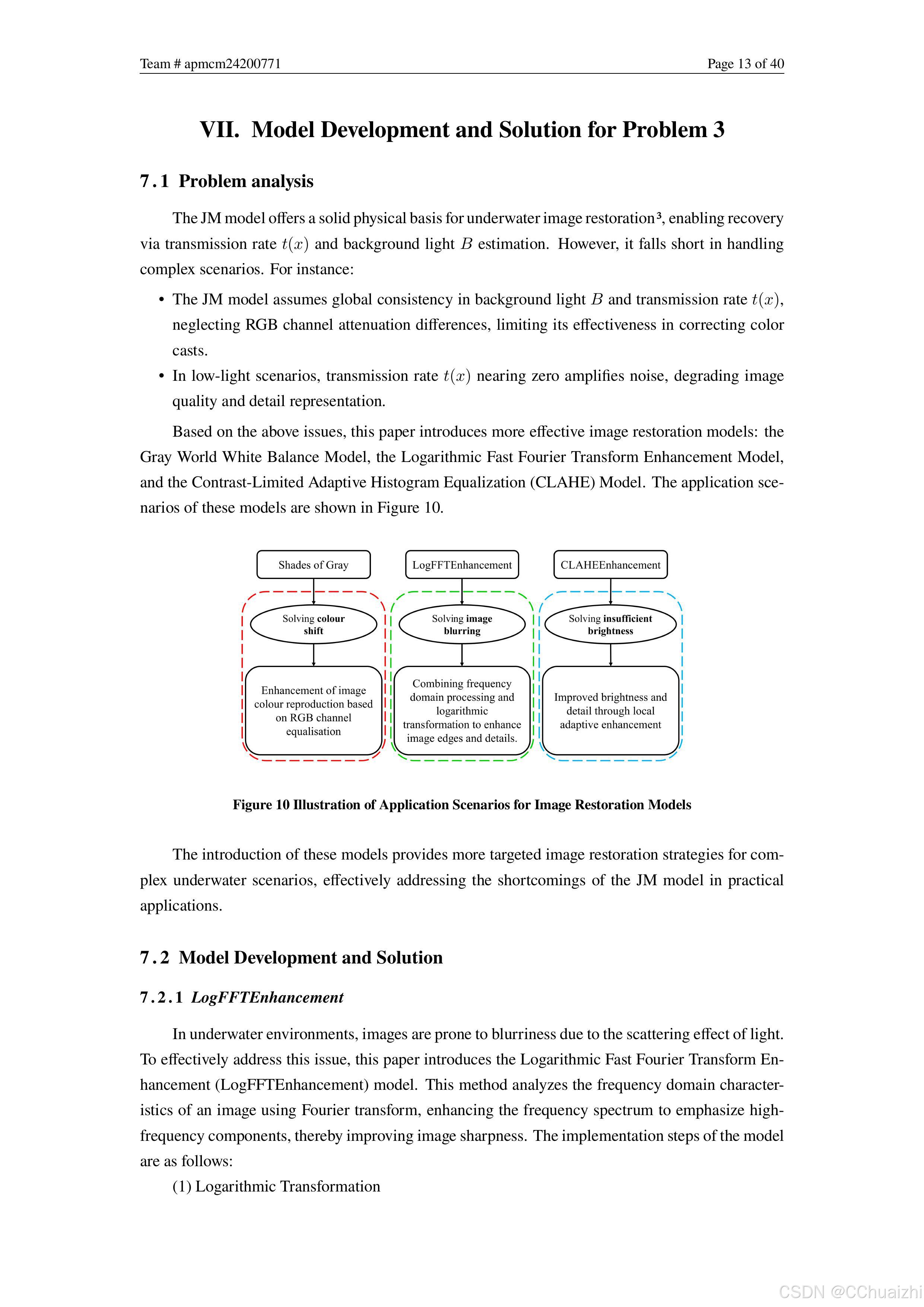 Team # apmcm24200771 Page 13 of 40

VII. Model Development and Solution for Problem 3

7.1 Problem analysis

The JM model offers a solid physical basis for underwater image restoration³, enabling recovery via transmission rate $t(x)$ and background light $B$ estimation. However, it falls short in handling complex scenarios. For instance:

• The JM model assumes global consistency in background light $B$ and transmission rate $t(x)$, neglecting RGB channel attenuation differences, limiting its effectiveness in correcting color casts.

• In low-light scenarios, transmission rate $t(x)$ nearing zero amplifies noise, degrading image quality and detail representation.

Based on the above issues, this paper introduces more effective image restoration models: the Gray World White Balance Model, the Logarithmic Fast Fourier Transform Enhancement Model, and the Contrast-Limited Adaptive Histogram Equalization (CLAHE) Model. The application scenarios of these models are shown in Figure 10.

Shades of Gray
Solving colour shift
Enhancement of image colour reproduction based on RGB channel equalisation

LogFFTEnhancement
Solving image blurring
Combining frequency domain processing and logarithmic transformation to enhance image edges and details.

CLAHEEnhancement
Solving insufficient brightness
Improved brightness and detail through local adaptive enhancement

Figure 10 Illustration of Application Scenarios for Image Restoration Models

The introduction of these models provides more targeted image restoration strategies for complex underwater scenarios, effectively addressing the shortcomings of the JM model in practical applications.

7.2 Model Development and Solution

7.2.1 LogFFTEnhancement

In underwater environments, images are prone to blurriness due to the scattering effect of light. To effectively address this issue, this paper introduces the Logarithmic Fast Fourier Transform Enhancement (LogFFTEnhancement) model. This method analyzes the frequency domain characteristics of an image using Fourier transform, enhancing the frequency spectrum to emphasize high-frequency components, thereby improving image sharpness. The implementation steps of the model are as follows:

(1) Logarithmic Transformation

CSDN @CChuaizhi